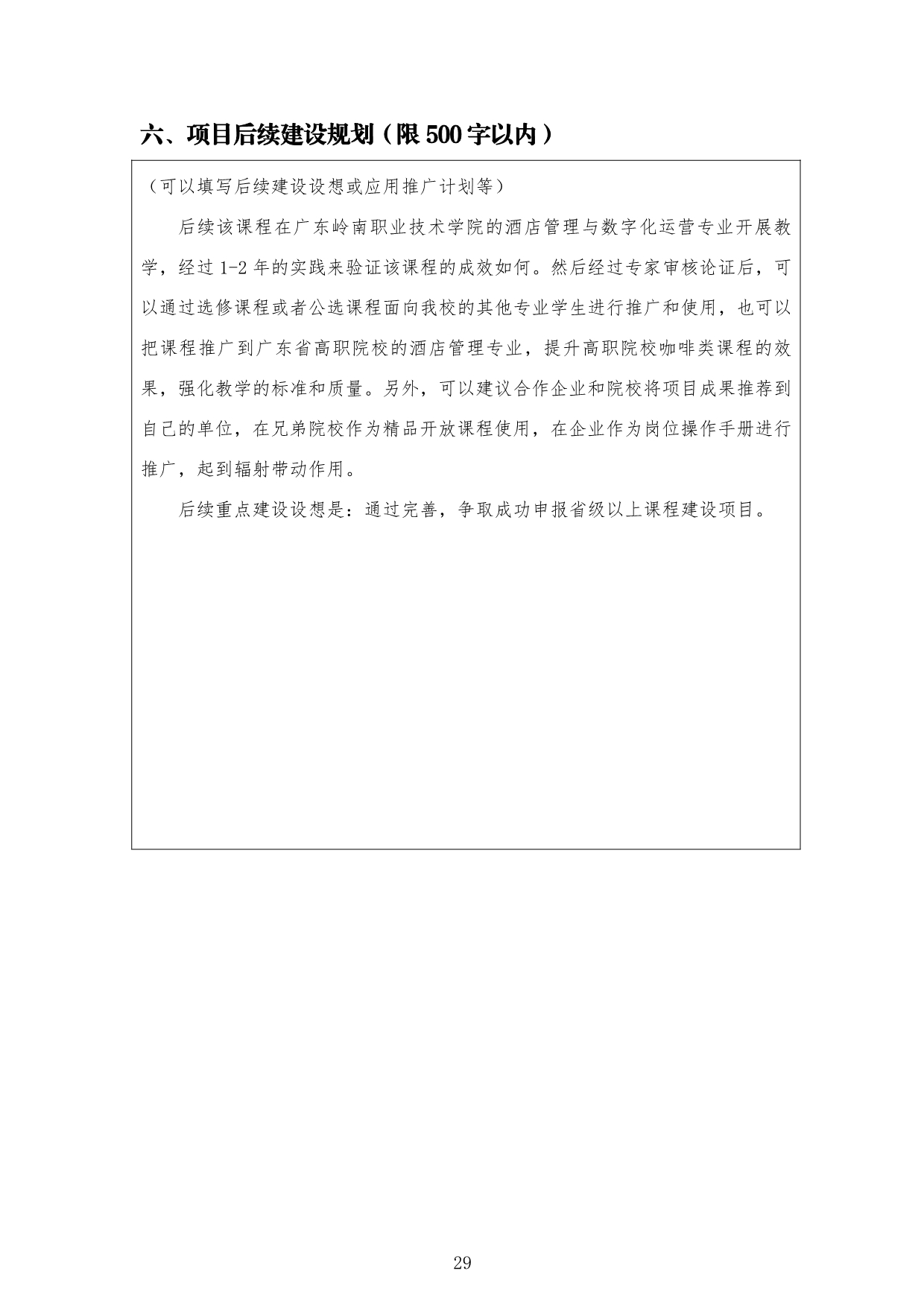 六、项目后续建设规划（限 500 字以内）

（可以填写后续建设设想或应用推广计划等）

后续该课程在广东岭南职业技术学院的酒店管理与数字化运营专业开展教学，经过 1-2 年的实践来验证该课程的成效如何。然后经过专家审核论证后，可以通过选修课程或者公选课程面向我校的其他专业学生进行推广和使用，也可以把课程推广到广东省高职院校的酒店管理专业，提升高职院校咖啡类课程的效果，强化教学的标准和质量。另外，可以建议合作企业和院校将项目成果推荐到自己的单位，在兄弟院校作为精品开放课程使用，在企业作为岗位操作手册进行推广，起到辐射带动作用。

后续重点建设设想是：通过完善，争取成功申报省级以上课程建设项目。

29